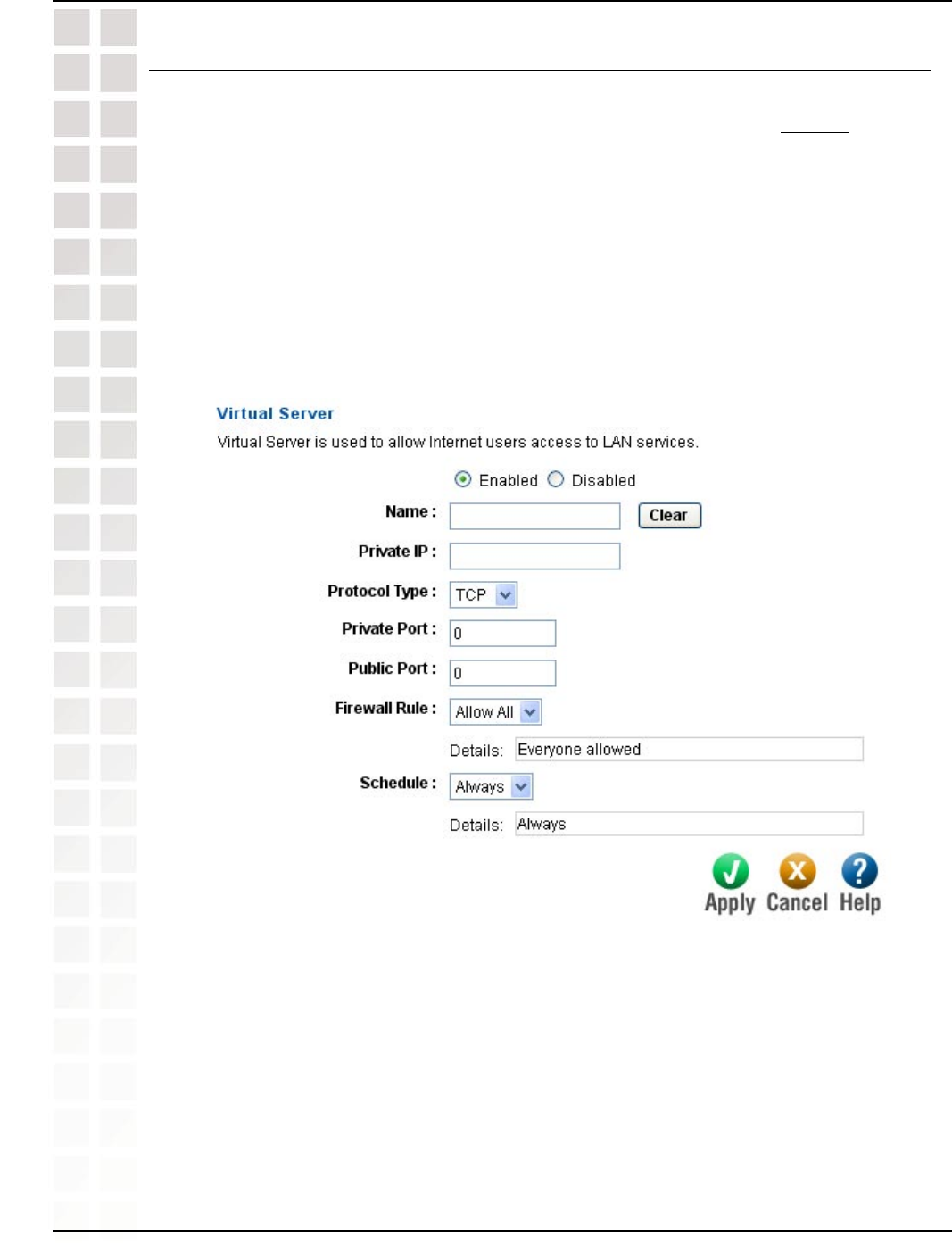 Virtual Server

Virtual Server is used to allow Internet users access to LAN services.

Enabled Disabled

Name : Clear

Private IP :

Protocol Type : TCP

Private Port : 0

Public Port : 0

Firewall Rule : Allow All

Details: Everyone allowed

Schedule : Always

Details: Always

Apply Cancel Help